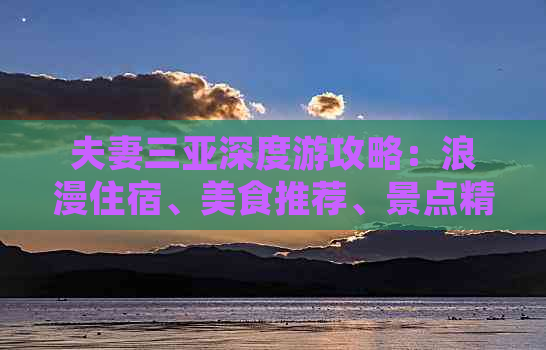 夫妻三亚深度游攻略：浪漫住宿、美食推荐、景点精